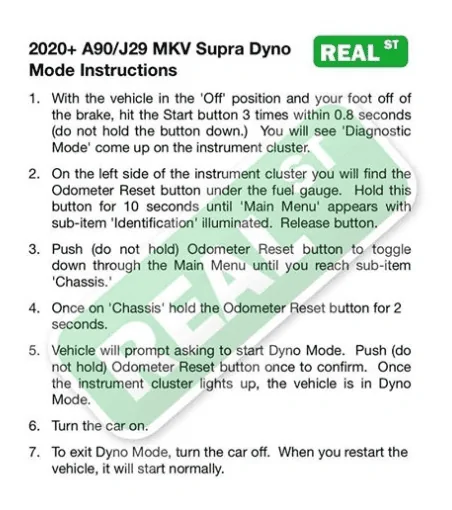 2020+ A90/J29 MKV Supra Dyno Mode Instructions

REAL ST

1. With the vehicle in the 'Off' position and your foot off of the brake, hit the Start button 3 times within 0.8 seconds (do not hold the button down.) You will see 'Diagnostic Mode' come up on the instrument cluster.

2. On the left side of the instrument cluster you will find the Odometer Reset button under the fuel gauge. Hold this button for 10 seconds until 'Main Menu' appears with sub-item 'Identification' illuminated. Release button.

3. Push (do not hold) Odometer Reset button to toggle down through the Main Menu until you reach sub-item 'Chassis.'

4. Once on 'Chassis' hold the Odometer Reset button for 2 seconds.

5. Vehicle will prompt asking to start Dyno Mode. Push (do not hold) Odometer Reset button once to confirm. Once the instrument cluster lights up, the vehicle is in Dyno Mode.

6. Turn the car on.

7. To exit Dyno Mode, turn the car off. When you restart the vehicle, it will start normally.

REAL ST